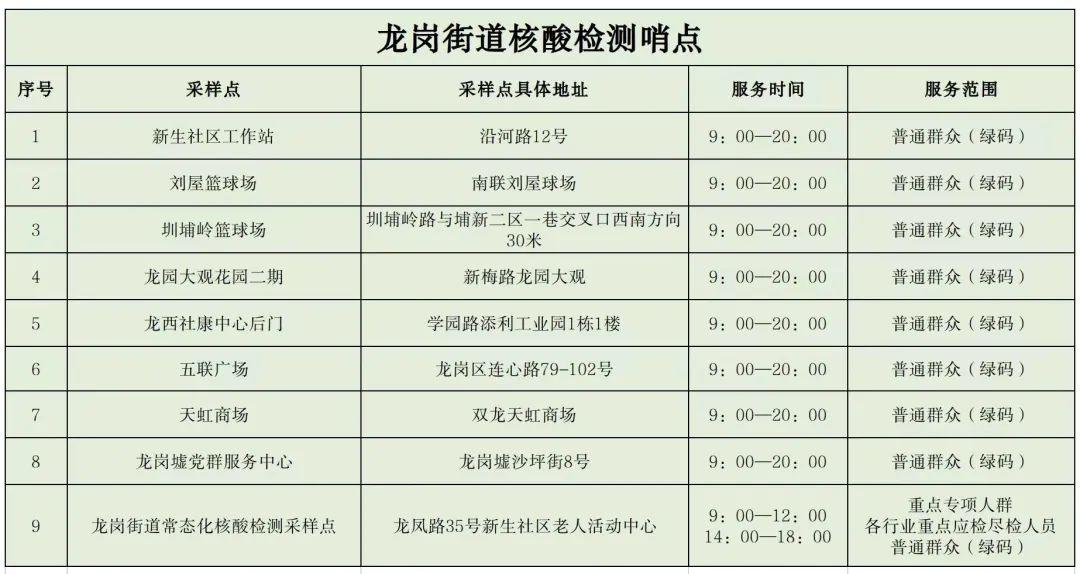 龙岗街道核酸检测哨点

| 序号 | 采样点 | 采样点具体地址 | 服务时间 | 服务范围 |
|---|---|---|---|---|
| 1 | 新生社区工作站 | 沿河路12号 | 9：00—20：00 | 普通群众（绿码） |
| 2 | 刘屋篮球场 | 南联刘屋球场 | 9：00—20：00 | 普通群众（绿码） |
| 3 | 圳埔岭篮球场 | 圳埔岭路与埔新二区一巷交叉口西南方向30米 | 9：00—20：00 | 普通群众（绿码） |
| 4 | 龙园大观花园二期 | 新梅路龙园大观 | 9：00—20：00 | 普通群众（绿码） |
| 5 | 龙西社康中心后门 | 学园路添利工业园1栋1楼 | 9：00—20：00 | 普通群众（绿码） |
| 6 | 五联广场 | 龙岗区连心路79-102号 | 9：00—20：00 | 普通群众（绿码） |
| 7 | 天虹商场 | 双龙天虹商场 | 9：00—20：00 | 普通群众（绿码） |
| 8 | 龙岗墟党群服务中心 | 龙岗墟沙坪街8号 | 9：00—20：00 | 普通群众（绿码） |
| 9 | 龙岗街道常态化核酸检测采样点 | 龙凤路35号新生社区老人活动中心 | 9：00—12：00 14：00—18：00 | 重点专项人群 各行业重点应检尽检人员 普通群众（绿码） |